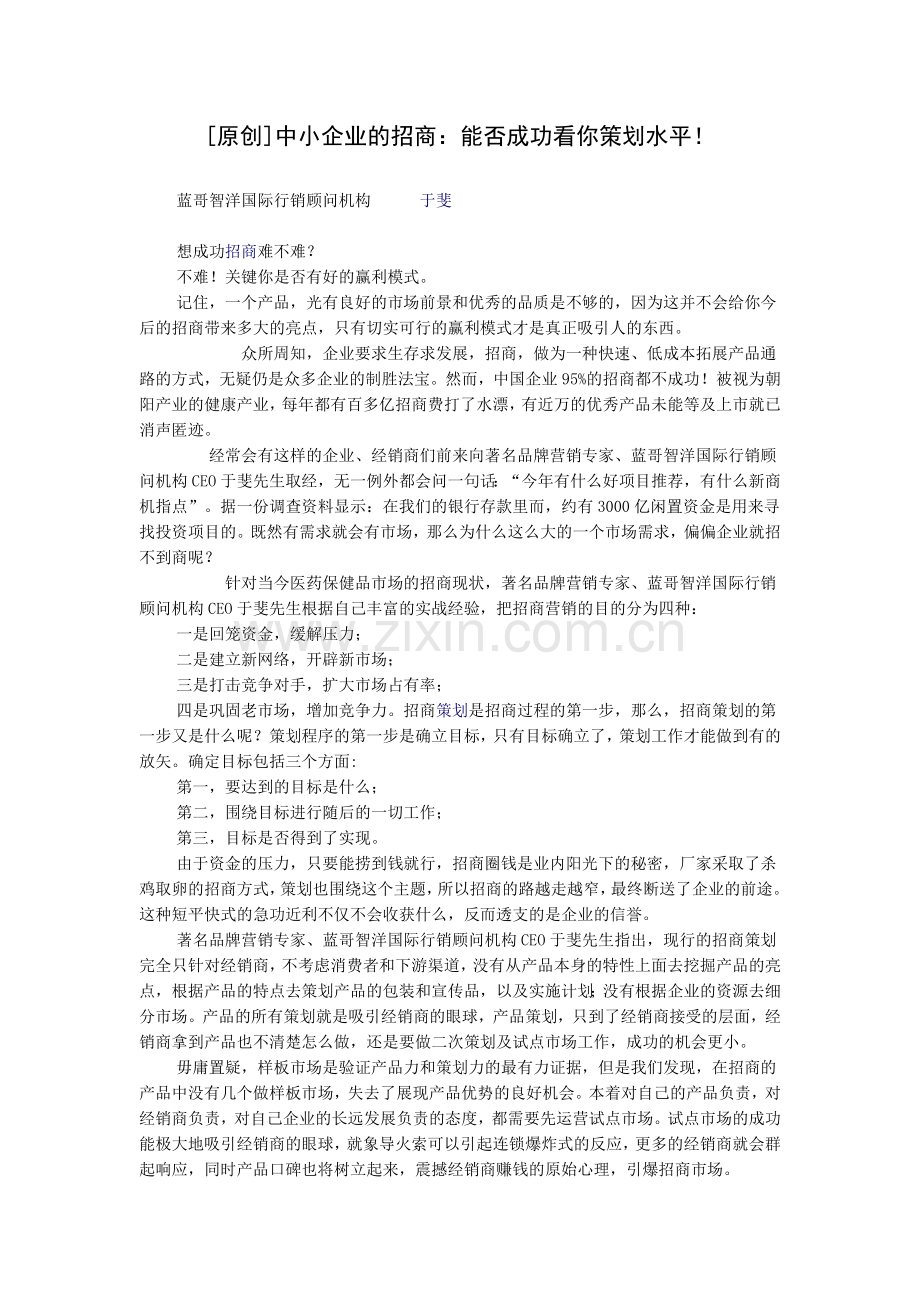 [原创]中小企业的招商：能否成功看你策划水平！

蓝哥智洋国际行销顾问机构　　于斐

想成功招商难不难？

不难！关键你是否有好的赢利模式。

记住，一个产品，光有良好的市场前景和优秀的品质是不够的，因为这并不会给你今后的招商带来多大的亮点，只有切实可行的赢利模式才是真正吸引人的东西。

众所周知，企业要求生存求发展，招商，做为一种快速、低成本拓展产品通路的方式，无疑仍是众多企业的制胜法宝。然而，中国企业95%的招商都不成功！被视为朝阳产业的健康产业，每年都有百多亿招商费打了水漂，有近万的优秀产品未能等及上市就已消声匿迹。

经常会有这样的企业、经销商们前来向著名品牌营销专家、蓝哥智洋国际行销顾问机构CEO于斐先生取经，无一例外都会问一句话：“今年有什么好项目推荐，有什么新商机指点”。据一份调查资料显示：在我们的银行存款里面，约有3000亿闲置资金是用来寻找投资项目的。既然有需求就会有市场，那么为什么这么大的一个市场需求，偏偏企业就招不到商呢？

针对当今医药保健品市场的招商现状，著名品牌营销专家、蓝哥智洋国际行销顾问机构CEO于斐先生根据自己丰富的实战经验，把招商营销的目的分为四种：

一是回笼资金，缓解压力；

二是建立新网络，开辟新市场；

三是打击竞争对手，扩大市场占有率；

四是巩固老市场，增加竞争力。招商策划是招商过程的第一步，那么，招商策划的第一步又是什么呢？策划程序的第一步是确立目标，只有目标确立了，策划工作才能做到有的放矢。确定目标包括三个方面:

第一，要达到的目标是什么；

第二，围绕目标进行随后的一切工作；

第三，目标是否得到了实现。

由于资金的压力，只要能捞到钱就行，招商圈钱是业内阳光下的秘密，厂家采取了杀鸡取卵的招商方式，策划也围绕这个主题，所以招商的路越走越窄，最终断送了企业的前途。这种短平快式的急功近利不仅不会收获什么，反而透支的是企业的信誉。

著名品牌营销专家、蓝哥智洋国际行销顾问机构CEO于斐先生指出，现行的招商策划完全只针对经销商，不考虑消费者和下游渠道，没有从产品本身的特性上面去挖掘产品的亮点，根据产品的特点去策划产品的包装和宣传品，以及实施计划；没有根据企业的资源去细分市场。产品的所有策划就是吸引经销商的眼球，产品策划，只到了经销商接受的层面，经销商拿到产品也不清楚怎么做，还是要做二次策划及试点市场工作，成功的机会更小。

毋庸置疑，样板市场是验证产品力和策划力的最有力证据，但是我们发现，在招商的产品中没有几个做样板市场，失去了展现产品优势的良好机会。本着对自己的产品负责，对经销商负责，对自己企业的长远发展负责的态度，都需要先运营试点市场。试点市场的成功能极大地吸引经销商的眼球，就象导火索可以引起连锁爆炸式的反应，更多的经销商就会群起响应，同时产品口碑也将树立起来，震撼经销商赚钱的原始心理，引爆招商市场。

www.zixin.com.cn